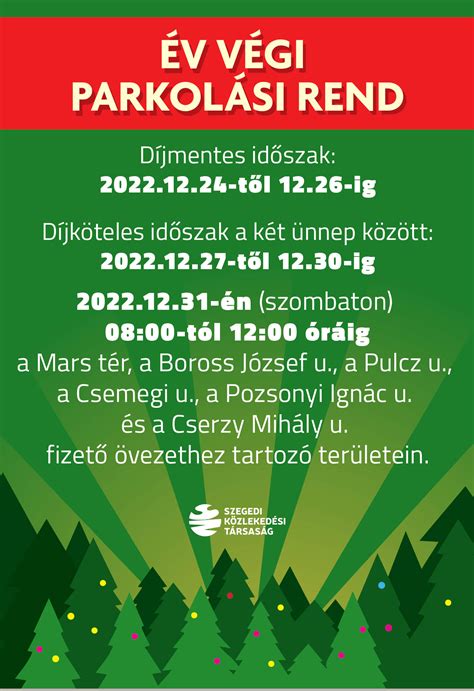 ÉV VÉGI
PARKOLÁSI REND

Díjmentes időszak:
2022.12.24-től 12.26-ig

Díjköteles időszak a két ünnep között:
2022.12.27-től 12.30-ig

2022.12.31-én (szombaton)
08:00-tól 12:00 óráig
a Mars tér, a Boross József u., a Pulcz u.,
a Csemegi u., a Pozsonyi Ignác u.
és a Cserzy Mihály u.
fizető övezethez tartozó területein.

SZEGEDI
KÖZLEKEDÉSI
TÁRSASÁG